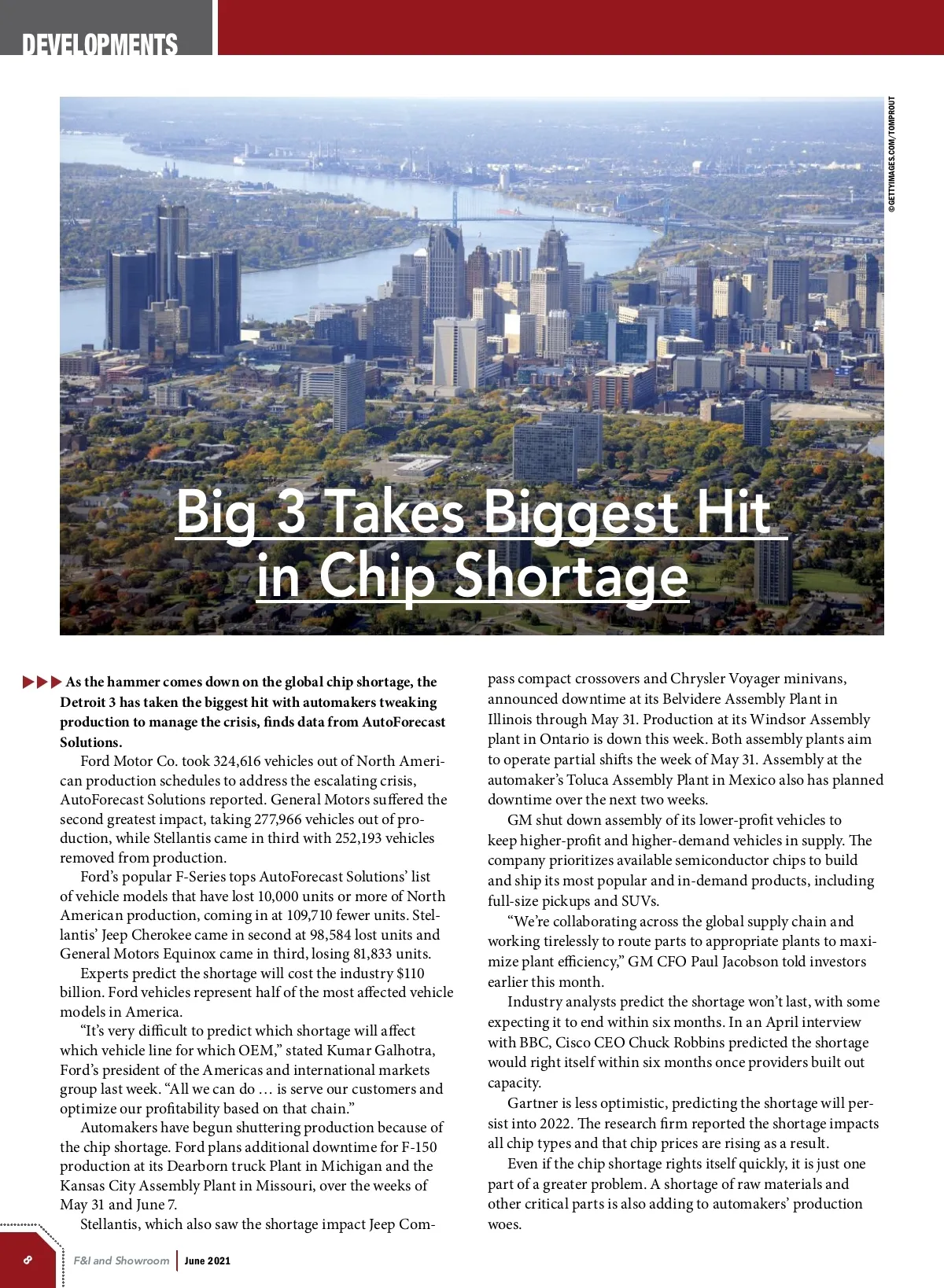 DEVELOPMENTS

©GETTYIMAGES.COM/TOMPROUT

Big 3 Takes Biggest Hit in Chip Shortage

▶▶▶ As the hammer comes down on the global chip shortage, the Detroit 3 has taken the biggest hit with automakers tweaking production to manage the crisis, finds data from AutoForecast Solutions.

Ford Motor Co. took 324,616 vehicles out of North American production schedules to address the escalating crisis, AutoForecast Solutions reported. General Motors suffered the second greatest impact, taking 277,966 vehicles out of production, while Stellantis came in third with 252,193 vehicles removed from production.

Ford's popular F-Series tops AutoForecast Solutions' list of vehicle models that have lost 10,000 units or more of North American production, coming in at 109,710 fewer units. Stellantis' Jeep Cherokee came in second at 98,584 lost units and General Motors Equinox came in third, losing 81,833 units.

Experts predict the shortage will cost the industry $110 billion. Ford vehicles represent half of the most affected vehicle models in America.

"It's very difficult to predict which shortage will affect which vehicle line for which OEM," stated Kumar Galhotra, Ford's president of the Americas and international markets group last week. "All we can do … is serve our customers and optimize our profitability based on that chain."

Automakers have begun shuttering production because of the chip shortage. Ford plans additional downtime for F-150 production at its Dearborn truck Plant in Michigan and the Kansas City Assembly Plant in Missouri, over the weeks of May 31 and June 7.

Stellantis, which also saw the shortage impact Jeep Compass compact crossovers and Chrysler Voyager minivans, announced downtime at its Belvidere Assembly Plant in Illinois through May 31. Production at its Windsor Assembly plant in Ontario is down this week. Both assembly plants aim to operate partial shifts the week of May 31. Assembly at the automaker's Toluca Assembly Plant in Mexico also has planned downtime over the next two weeks.

GM shut down assembly of its lower-profit vehicles to keep higher-profit and higher-demand vehicles in supply. The company prioritizes available semiconductor chips to build and ship its most popular and in-demand products, including full-size pickups and SUVs.

"We're collaborating across the global supply chain and working tirelessly to route parts to appropriate plants to maximize plant efficiency," GM CFO Paul Jacobson told investors earlier this month.

Industry analysts predict the shortage won't last, with some expecting it to end within six months. In an April interview with BBC, Cisco CEO Chuck Robbins predicted the shortage would right itself within six months once providers built out capacity.

Gartner is less optimistic, predicting the shortage will persist into 2022. The research firm reported the shortage impacts all chip types and that chip prices are rising as a result.

Even if the chip shortage rights itself quickly, it is just one part of a greater problem. A shortage of raw materials and other critical parts is also adding to automakers' production woes.

8 F&I and Showroom | June 2021